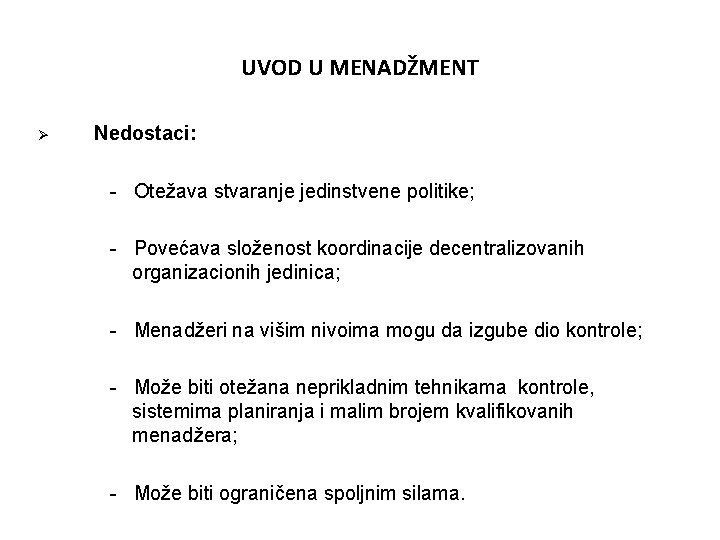 UVOD U MENADŽMENT

➢ Nedostaci:

- Otežava stvaranje jedinstvene politike;

- Povećava složenost koordinacije decentralizovanih organizacionih jedinica;

- Menadžeri na višim nivoima mogu da izgube dio kontrole;

- Može biti otežana neprikladnim tehnikama kontrole, sistemima planiranja i malim brojem kvalifikovanih menadžera;

- Može biti ograničena spoljnim silama.